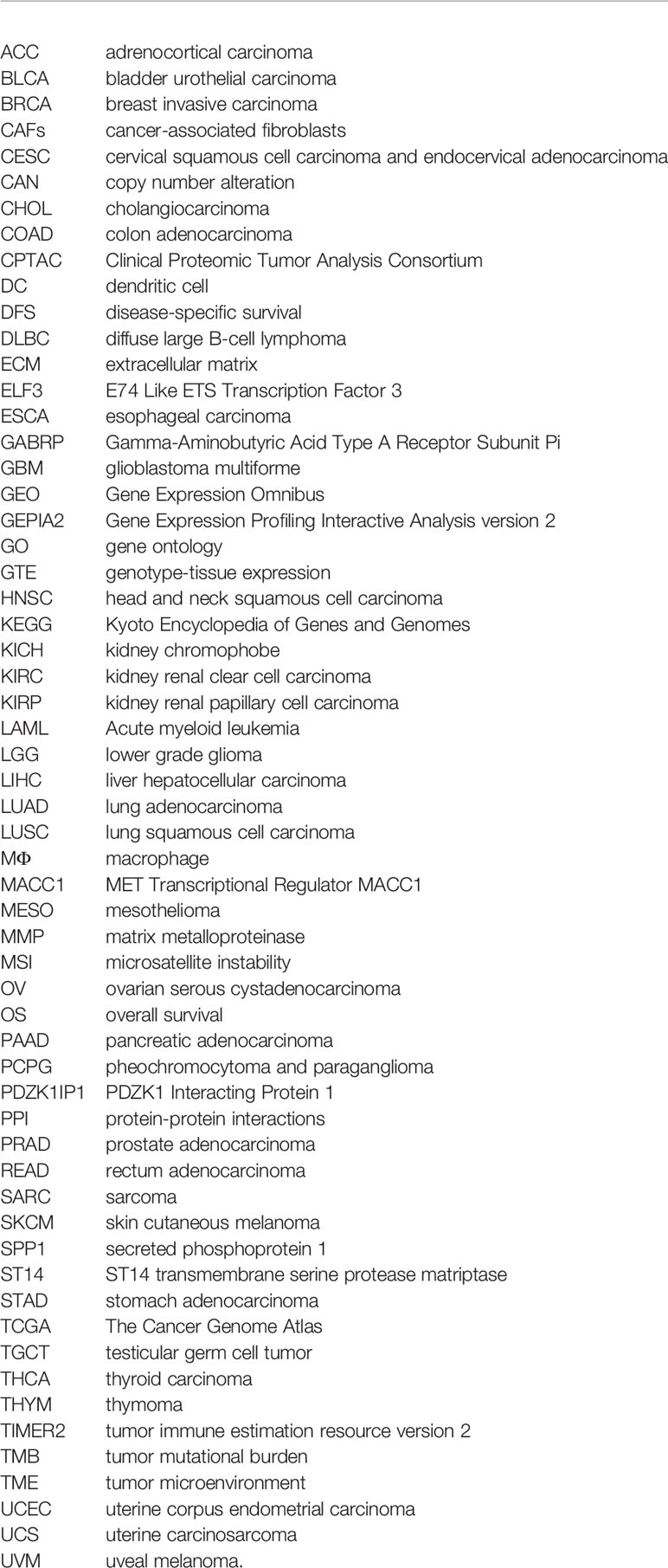 | | |
|---|---|
| ACC | adrenocortical carcinoma |
| BLCA | bladder urothelial carcinoma |
| BRCA | breast invasive carcinoma |
| CAFs | cancer-associated fibroblasts |
| CESC | cervical squamous cell carcinoma and endocervical adenocarcinoma |
| CAN | copy number alteration |
| CHOL | cholangiocarcinoma |
| COAD | colon adenocarcinoma |
| CPTAC | Clinical Proteomic Tumor Analysis Consortium |
| DC | dendritic cell |
| DFS | disease-specific survival |
| DLBC | diffuse large B-cell lymphoma |
| ECM | extracellular matrix |
| ELF3 | E74 Like ETS Transcription Factor 3 |
| ESCA | esophageal carcinoma |
| GABRP | Gamma-Aminobutyric Acid Type A Receptor Subunit Pi |
| GBM | glioblastoma multiforme |
| GEO | Gene Expression Omnibus |
| GEPIA2 | Gene Expression Profiling Interactive Analysis version 2 |
| GO | gene ontology |
| GTE | genotype-tissue expression |
| HNSC | head and neck squamous cell carcinoma |
| KEGG | Kyoto Encyclopedia of Genes and Genomes |
| KICH | kidney chromophobe |
| KIRC | kidney renal clear cell carcinoma |
| KIRP | kidney renal papillary cell carcinoma |
| LAML | Acute myeloid leukemia |
| LGG | lower grade glioma |
| LIHC | liver hepatocellular carcinoma |
| LUAD | lung adenocarcinoma |
| LUSC | lung squamous cell carcinoma |
| MΦ | macrophage |
| MACC1 | MET Transcriptional Regulator MACC1 |
| MESO | mesothelioma |
| MMP | matrix metalloproteinase |
| MSI | microsatellite instability |
| OV | ovarian serous cystadenocarcinoma |
| OS | overall survival |
| PAAD | pancreatic adenocarcinoma |
| PCPG | pheochromocytoma and paraganglioma |
| PDZK1IP1 | PDZK1 Interacting Protein 1 |
| PPI | protein-protein interactions |
| PRAD | prostate adenocarcinoma |
| READ | rectum adenocarcinoma |
| SARC | sarcoma |
| SKCM | skin cutaneous melanoma |
| SPP1 | secreted phosphoprotein 1 |
| ST14 | ST14 transmembrane serine protease matriptase |
| STAD | stomach adenocarcinoma |
| TCGA | The Cancer Genome Atlas |
| TGCT | testicular germ cell tumor |
| THCA | thyroid carcinoma |
| THYM | thymoma |
| TIMER2 | tumor immune estimation resource version 2 |
| TMB | tumor mutational burden |
| TME | tumor microenvironment |
| UCEC | uterine corpus endometrial carcinoma |
| UCS | uterine carcinosarcoma |
| UVM | uveal melanoma. |